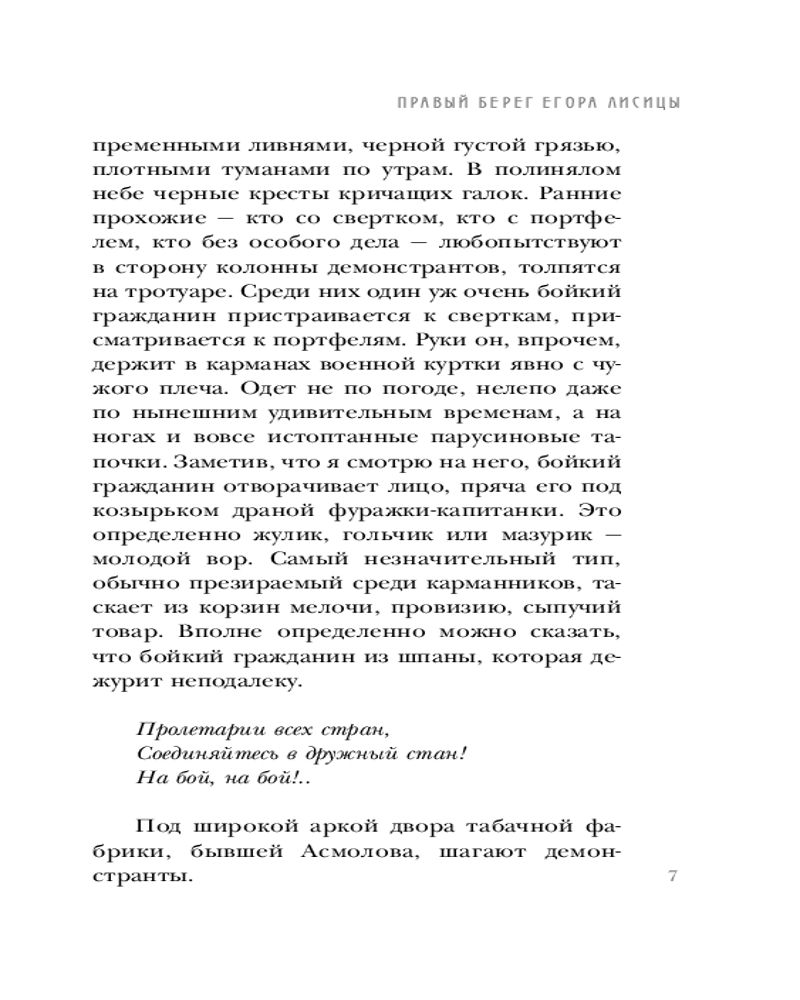 ПРАВЫЙ БЕРЕГ ЕГОРА ЛИСИЦЫ

пременными ливнями, черной густой грязью, плотными туманами по утрам. В полинялом небе черные кресты кричащих галок. Ранние прохожие — кто со свертком, кто с портфелем, кто без особого дела — любопытствуют в сторону колонны демонстрантов, толпятся на тротуаре. Среди них один уж очень бойкий гражданин пристраивается к сверткам, присматривается к портфелям. Руки он, впрочем, держит в карманах военной куртки явно с чужого плеча. Одет не по погоде, нелепо даже по нынешним удивительным временам, а на ногах и вовсе истоптанные парусиновые тапочки. Заметив, что я смотрю на него, бойкий гражданин отворачивает лицо, пряча его под козырьком драной фуражки-капитанки. Это определенно жулик, гольчик или мазурик — молодой вор. Самый незначительный тип, обычно презираемый среди карманников, таскает из корзин мелочи, провизию, сыпучий товар. Вполне определенно можно сказать, что бойкий гражданин из шпаны, которая дежурит неподалеку.

Пролетарии всех стран,
Соединяйтесь в дружный стан!
На бой, на бой!..

Под широкой аркой двора табачной фабрики, бывшей Асмолова, шагают демонстранты.

7